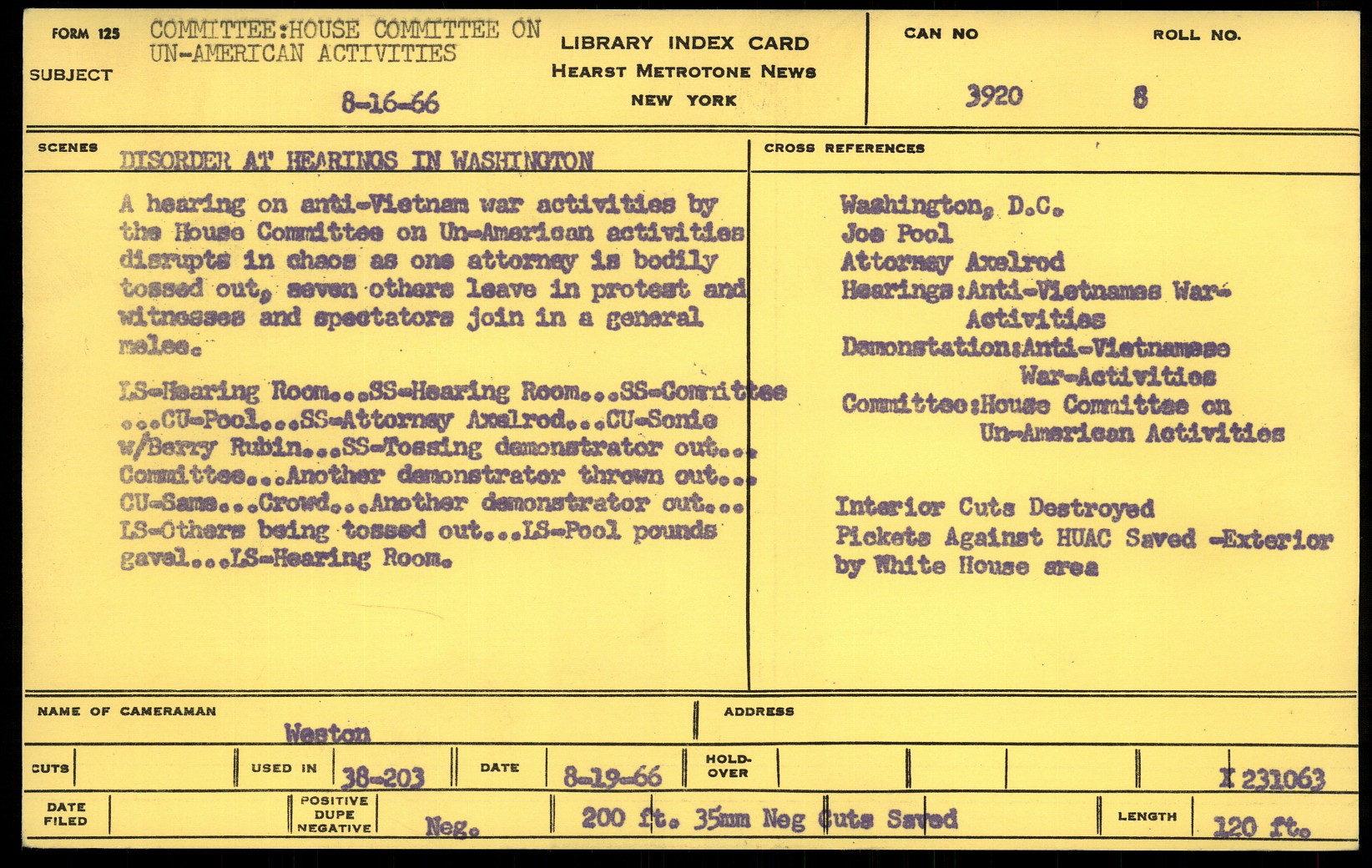 FORM 125
SUBJECT
COMMITTEE:HOUSE COMMITTEE ON UN-AMERICAN ACTIVITIES
8-16-66

LIBRARY INDEX CARD
HEARST METROTONE NEWS
NEW YORK

CAN NO
3920
ROLL NO.
8

SCENES
DISORDER AT HEARINGS IN WASHINGTON

A hearing on anti-Vietnam war activities by the House Committee on Un-American activities disrupts in chaos as one attorney is bodily tossed out, seven others leave in protest and witnesses and spectators join in a general melee.

LS-Hearing Room...SS-Hearing Room...SS-Committee ...CU-Pool...SS-Attorney Axelrod...CU-Sonie w/Berry Rubin...SS-Tossing demonstrator out... Committee...Another demonstrator thrown out... CU-Same...Crowd...Another demonstrator out... LS-Others being tossed out...LS-Pool pounds gavel...LS-Hearing Room.

CROSS REFERENCES

Washington, D.C.
Joe Pool
Attorney Axelrod
Hearings:Anti-Vietnames War-Activities
Demonstation:Anti-Vietnamese War-Activities
Committee:House Committee on Un-American Activities

Interior Cuts Destroyed
Pickets Against HUAC Saved -Exterior by White House area

NAME OF CAMERAMAN
Weston
ADDRESS

CUTS
USED IN
38-203
DATE
8-19-66
HOLD-OVER
X 231063

DATE FILED
POSITIVE
DUPE
NEGATIVE
Neg.
200 ft. 35mm Neg Cuts Saved
LENGTH
120 ft.